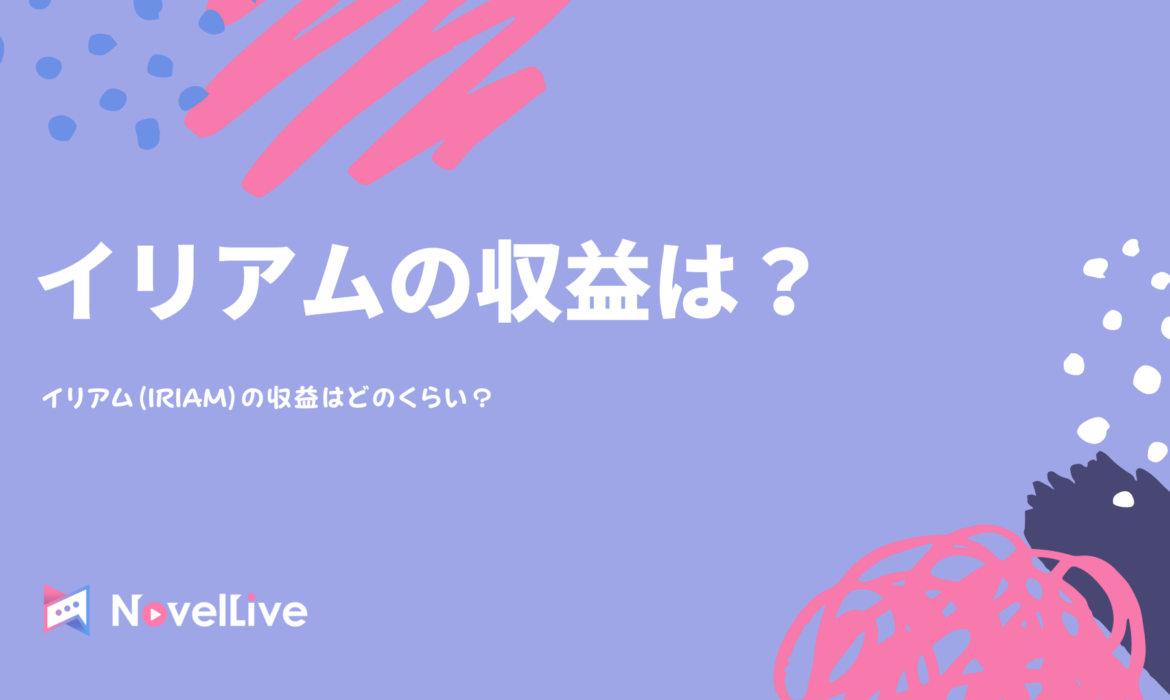 イリアムの収益は？

イリアム(IRIAM)の収益はどのくらい？

NovelLive